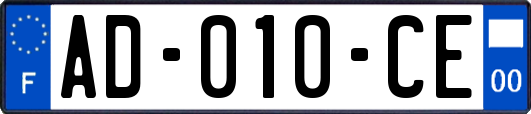 F
AD-010-CE
00